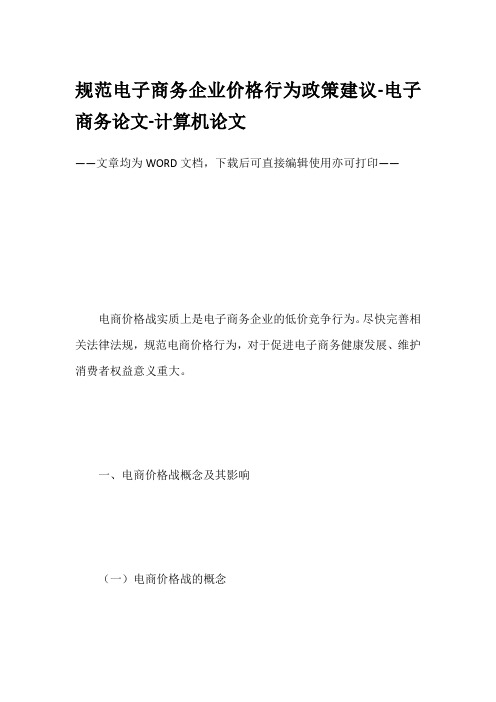 规范电子商务企业价格行为政策建议-电子商务论文-计算机论文

——文章均为WORD文档，下载后可直接编辑使用亦可打印——

电商价格战实质上是电子商务企业的低价竞争行为。尽快完善相关法律法规，规范电商价格行为，对于促进电子商务健康发展、维护消费者权益意义重大。

一、电商价格战概念及其影响

（一）电商价格战的概念